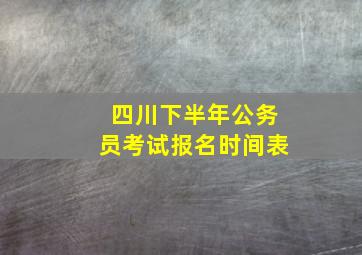 四川下半年公务员考试报名时间表